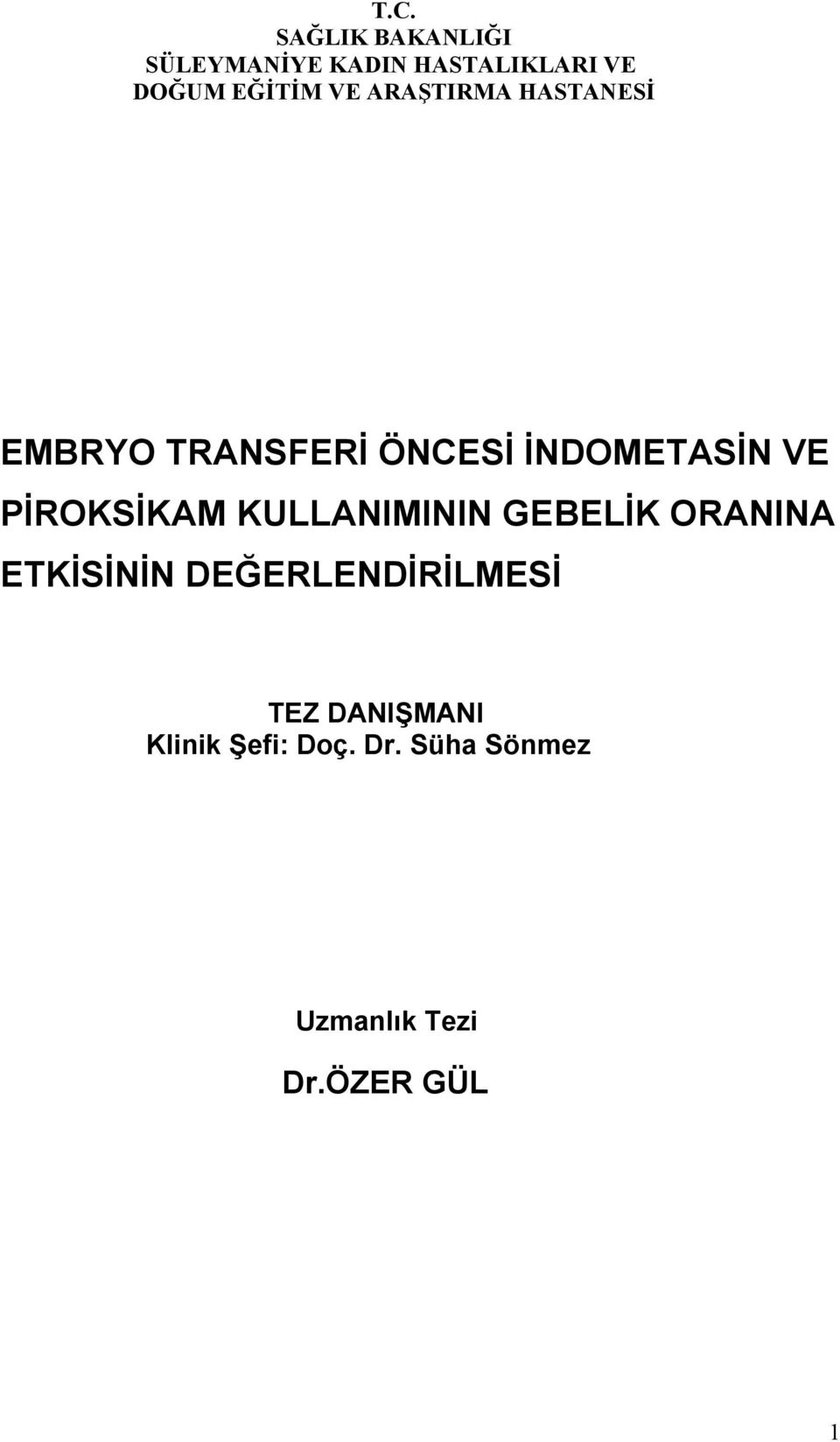 T.C.
SAĞLIK BAKANLIĞI
SÜLEYMANİYE KADIN HASTALIKLARI VE
DOĞUM EĞİTİM VE ARAŞTIRMA HASTANESİ

EMBRYO TRANSFERİ ÖNCESİ İNDOMETASİN VE PİROKSİKAM KULLANIMININ GEBELİK ORANINA ETKİSİNİN DEĞERLENDİRİLMESİ

TEZ DANIŞMANI
Klinik Şefi: Doç. Dr. Süha Sönmez

Uzmanlık Tezi

Dr.ÖZER GÜL

1